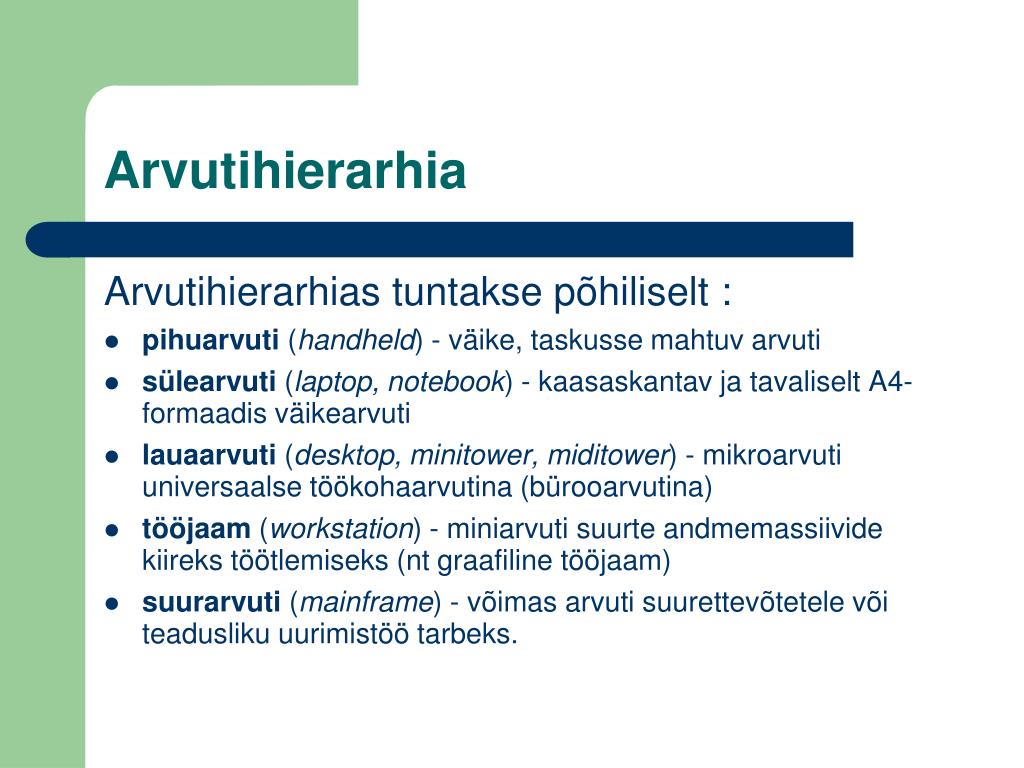 Arvutihierarhia

Arvutihierarhias tuntakse põhiliselt :

- pihuarvuti (handheld) - väike, taskusse mahtuv arvuti
- sülearvuti (laptop, notebook) - kaasaskantav ja tavaliselt A4-formaadis väikearvuti
- lauaarvuti (desktop, minitower, miditower) - mikroarvuti universaalse töökohaarvutina (bürooarvutina)
- tööjaam (workstation) - miniarvuti suurte andmemassiivide kiireks töötlemiseks (nt graafiline tööjaam)
- suurarvuti (mainframe) - võimas arvuti suurettevõtetele või teadusliku uurimistöö tarbeks.